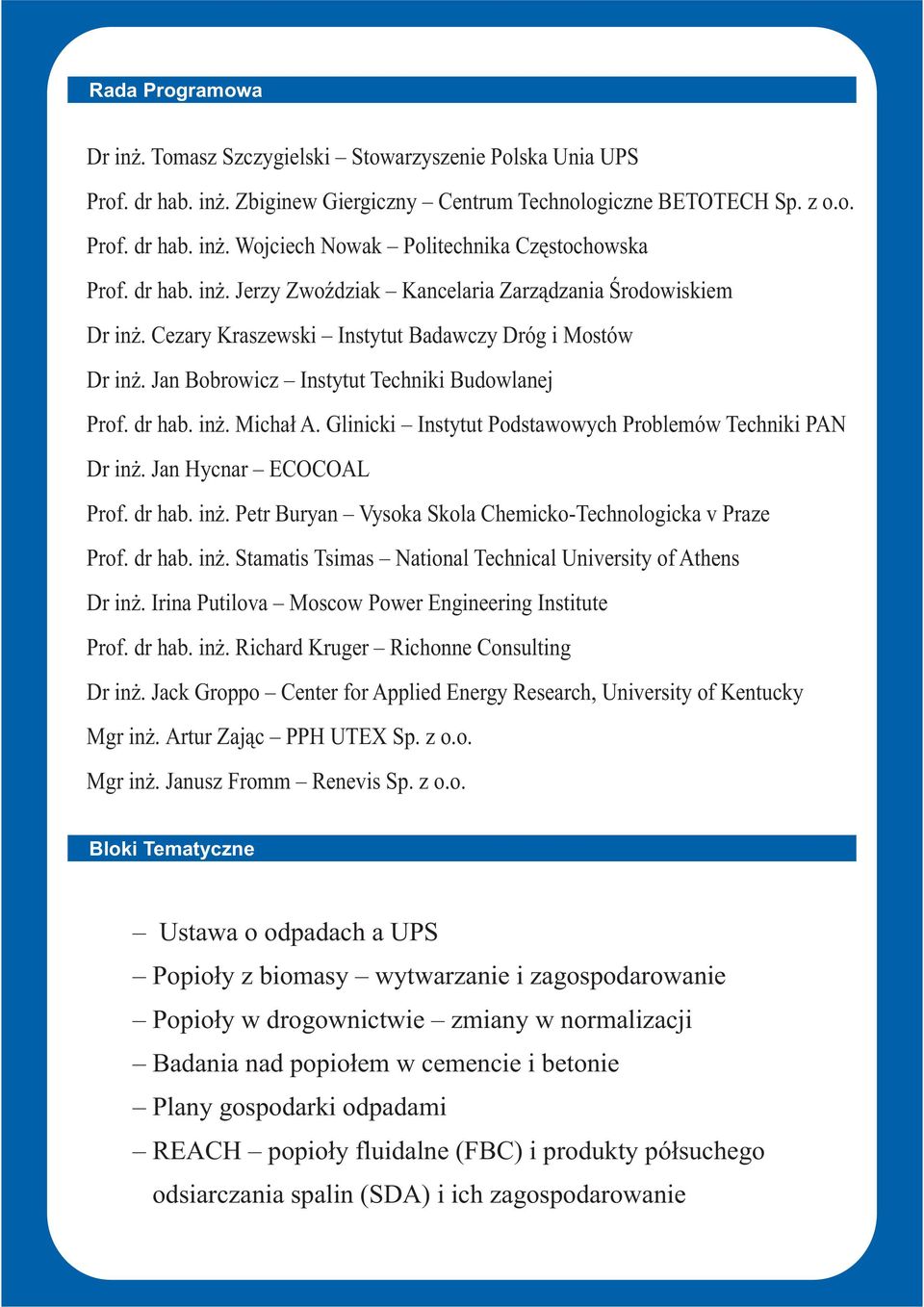 Rada Programowa

Dr inż. Tomasz Szczygielski – Stowarzyszenie Polska Unia UPS

Prof. dr hab. inż. Zbiginew Giergiczny – Centrum Technologiczne BETOTECH Sp. z o.o.

Prof. dr hab. inż. Wojciech Nowak – Politechnika Częstochowska

Prof. dr hab. inż. Jerzy Zwoździak – Kancelaria Zarządzania Środowiskiem

Dr inż. Cezary Kraszewski – Instytut Badawczy Dróg i Mostów

Dr inż. Jan Bobrowicz – Instytut Techniki Budowlanej

Prof. dr hab. inż. Michał A. Glinicki – Instytut Podstawowych Problemów Techniki PAN

Dr inż. Jan Hycnar – ECOCOAL

Prof. dr hab. inż. Petr Buryan – Vysoka Skola Chemicko-Technologicka v Praze

Prof. dr hab. inż. Stamatis Tsimas – National Technical University of Athens

Dr inż. Irina Putilova – Moscow Power Engineering Institute

Prof. dr hab. inż. Richard Kruger – Richonne Consulting

Dr inż. Jack Groppo – Center for Applied Energy Research, University of Kentucky

Mgr inż. Artur Zając – PPH UTEX Sp. z o.o.

Mgr inż. Janusz Fromm – Renevis Sp. z o.o.

Bloki Tematyczne

– Ustawa o odpadach a UPS

– Popioły z biomasy – wytwarzanie i zagospodarowanie

– Popioły w drogownictwie – zmiany w normalizacji

– Badania nad popiołem w cemencie i betonie

– Plany gospodarki odpadami

– REACH – popioły fluidalne (FBC) i produkty półsuchego odsiarczania spalin (SDA) i ich zagospodarowanie